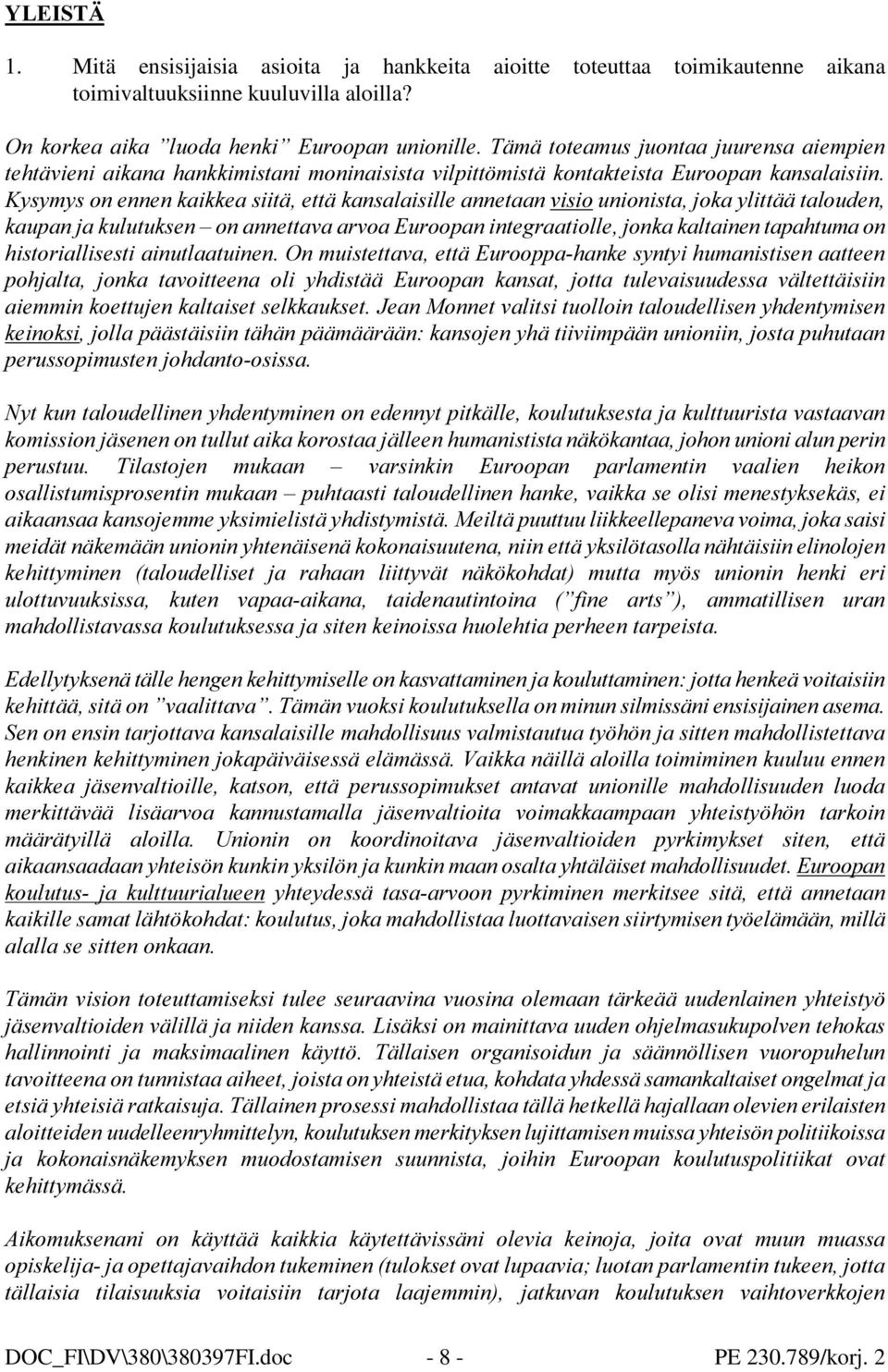 YLEISTÄ

1. Mitä ensisijaisia asioita ja hankkeita aioitte toteuttaa toimikautenne aikana toimivaltuuksiinne kuuluvilla aloilla?

On korkea aika ”luoda henki” Euroopan unionille. Tämä toteamus juontaa juurensa aiempien tehtävieni aikana hankkimistani moninaisista vilpittömistä kontakteista Euroopan kansalaisiin. Kysymys on ennen kaikkea siitä, että kansalaisille annetaan visio unionista, joka ylittää talouden, kaupan ja kulutuksen – on annettava arvoa Euroopan integraatiolle, jonka kaltainen tapahtuma on historiallisesti ainutlaatuinen. On muistettava, että Eurooppa-hanke syntyi humanistisen aatteen pohjalta, jonka tavoitteena oli yhdistää Euroopan kansat, jotta tulevaisuudessa vältettäisiin aiemmin koettujen kaltaiset selkkaukset. Jean Monnet valitsi tuolloin taloudellisen yhdentymisen keinoksi, jolla päästäisiin tähän päämäärään: kansojen yhä tiiviimpään unioniin, josta puhutaan perussopimusten johdanto-osissa.

Nyt kun taloudellinen yhdentyminen on edennyt pitkälle, koulutuksesta ja kulttuurista vastaavan komission jäsenen on tullut aika korostaa jälleen humanistista näkökantaa, johon unioni alun perin perustuu. Tilastojen mukaan – varsinkin Euroopan parlamentin vaalien heikon osallistumisprosentin mukaan – puhtaasti taloudellinen hanke, vaikka se olisi menestyksekäs, ei aikaansaa kansojemme yksimielistä yhdistymistä. Meiltä puuttuu liikkeellepaneva voima, joka saisi meidät näkemään unionin yhtenäisenä kokonaisuutena, niin että yksilötasolla nähtäisiin elinolojen kehittyminen (taloudelliset ja rahaan liittyvät näkökohdat) mutta myös unionin henki eri ulottuvuuksissa, kuten vapaa-aikana, taidenautintoina (”fine arts”), ammatillisen uran mahdollistavassa koulutuksessa ja siten keinoissa huolehtia perheen tarpeista.

Edellytyksenä tälle hengen kehittymiselle on kasvattaminen ja kouluttaminen: jotta henkeä voitaisiin kehittää, sitä on ”vaalittava”. Tämän vuoksi koulutuksella on minun silmissäni ensisijainen asema. Sen on ensin tarjottava kansalaisille mahdollisuus valmistautua työhön ja sitten mahdollistettava henkinen kehittyminen jokapäiväisessä elämässä. Vaikka näillä aloilla toimiminen kuuluu ennen kaikkea jäsenvaltioille, katson, että perussopimukset antavat unionille mahdollisuuden luoda merkittävää lisäarvoa kannustamalla jäsenvaltioita voimakkaampaan yhteistyöhön tarkoin määrätyillä aloilla. Unionin on koordinoitava jäsenvaltioiden pyrkimykset siten, että aikaansaadaan yhteisön kunkin yksilön ja kunkin maan osalta yhtäläiset mahdollisuudet. Euroopan koulutus- ja kulttuurialueen yhteydessä tasa-arvoon pyrkiminen merkitsee sitä, että annetaan kaikille samat lähtökohdat: koulutus, joka mahdollistaa luottavaisen siirtymisen työelämään, millä alalla se sitten onkaan.

Tämän vision toteuttamiseksi tulee seuraavina vuosina olemaan tärkeää uudenlainen yhteistyö jäsenvaltioiden välillä ja niiden kanssa. Lisäksi on mainittava uuden ohjelmasukupolven tehokas hallinnointi ja maksimaalinen käyttö. Tällaisen organisoidun ja säännöllisen vuoropuhelun tavoitteena on tunnistaa aiheet, joista on yhteistä etua, kohdata yhdessä samankaltaiset ongelmat ja etsiä yhteisiä ratkaisuja. Tällainen prosessi mahdollistaa tällä hetkellä hajallaan olevien erilaisten aloitteiden uudelleenryhmittelyn, koulutuksen merkityksen lujittamisen muissa yhteisön politiikoissa ja kokonaisnäkemyksen muodostamisen suunnista, joihin Euroopan koulutuspolitiikat ovat kehittymässä.

Aikomuksenani on käyttää kaikkia käytettävissäni olevia keinoja, joita ovat muun muassa opiskelija- ja opettajavaihdon tukeminen (tulokset ovat lupaavia; luotan parlamentin tukeen, jotta tällaisia tilaisuuksia voitaisiin tarjota laajemmin), jatkuvan koulutuksen vaihtoverkkojen

DOC_FI\DV\380\380397FI.doc - 8 - PE 230.789/korj. 2